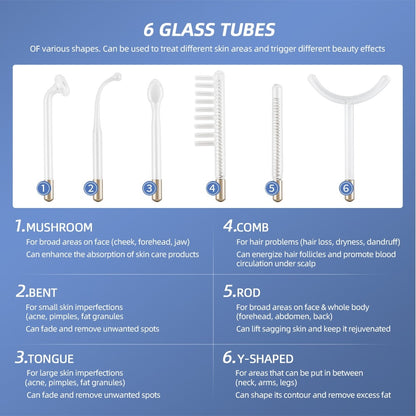 6 GLASS TUBES

OF various shapes. Can be used to treat different skin areas and trigger different beauty effects

1 2 3 4 5 6

1.MUSHROOM
For broad areas on face (cheek, forehead, jaw)
Can enhance the absorption of skin care products

2.BENT
For small skin imperfections (acne, pimples, fat granules
Can fade and remove unwanted spots

3.TONGUE
For large skin imperfections (acne, pimples, fat granules)
Can fade and remove unwanted spots

4.COMB
For hair problems (hair loss, dryness, dandruff)
Can energize hair follicles and promote blood circulation under scalp

5.ROD
For broad areas on face & whole body (forehead, abdomen, back)
Can lift sagging skin and keep it rejuvenated

6.Y-SHAPED
For areas that can be put in between (neck, arms, legs)
Can shape its contour and remove excess fat